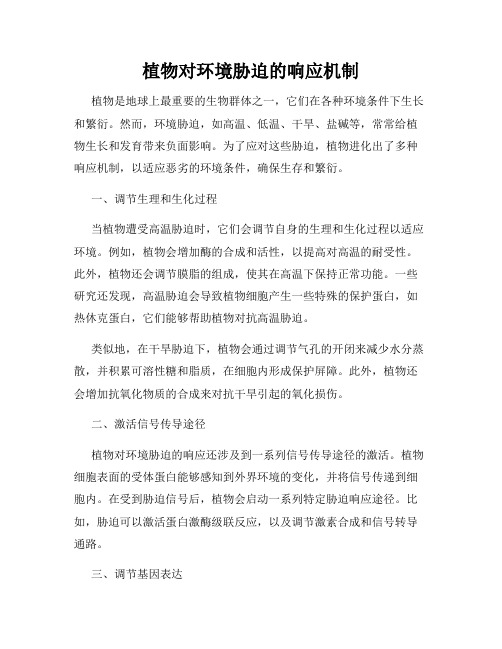 植物对环境胁迫的响应机制

植物是地球上最重要的生物群体之一，它们在各种环境条件下生长和繁衍。然而，环境胁迫，如高温、低温、干旱、盐碱等，常常给植物生长和发育带来负面影响。为了应对这些胁迫，植物进化出了多种响应机制，以适应恶劣的环境条件，确保生存和繁衍。

一、调节生理和生化过程

当植物遭受高温胁迫时，它们会调节自身的生理和生化过程以适应环境。例如，植物会增加酶的合成和活性，以提高对高温的耐受性。此外，植物还会调节膜脂的组成，使其在高温下保持正常功能。一些研究还发现，高温胁迫会导致植物细胞产生一些特殊的保护蛋白，如热休克蛋白，它们能够帮助植物对抗高温胁迫。

类似地，在干旱胁迫下，植物会通过调节气孔的开闭来减少水分蒸散，并积累可溶性糖和脂质，在细胞内形成保护屏障。此外，植物还会增加抗氧化物质的合成来对抗干旱引起的氧化损伤。

二、激活信号传导途径

植物对环境胁迫的响应还涉及到一系列信号传导途径的激活。植物细胞表面的受体蛋白能够感知到外界环境的变化，并将信号传递到细胞内。在受到胁迫信号后，植物会启动一系列特定胁迫响应途径。比如，胁迫可以激活蛋白激酶级联反应，以及调节激素合成和信号转导通路。

三、调节基因表达